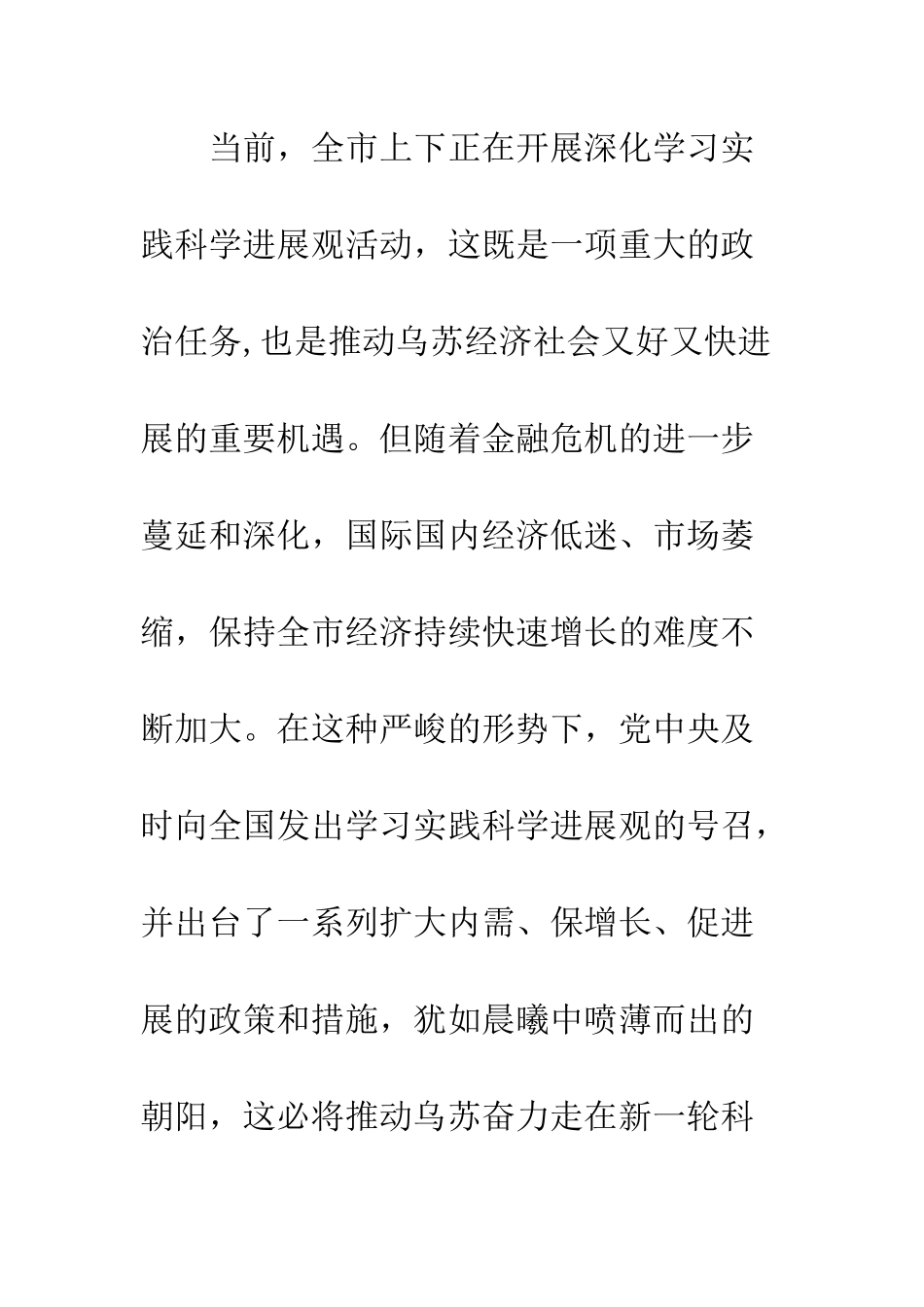 当前，全市上下正在开展深化学习实践科学进展观活动，这既是一项重大的政治任务,也是推动乌苏经济社会又好又快进展的重要机遇。但随着金融危机的进一步蔓延和深化，国际国内经济低迷、市场萎缩，保持全市经济持续快速增长的难度不断加大。在这种严峻的形势下，党中央及时向全国发出学习实践科学进展观的号召，并出台了一系列扩大内需、保增长、促进展的政策和措施，犹如晨曦中喷薄而出的朝阳，这必将推动乌苏奋力走在新一轮科